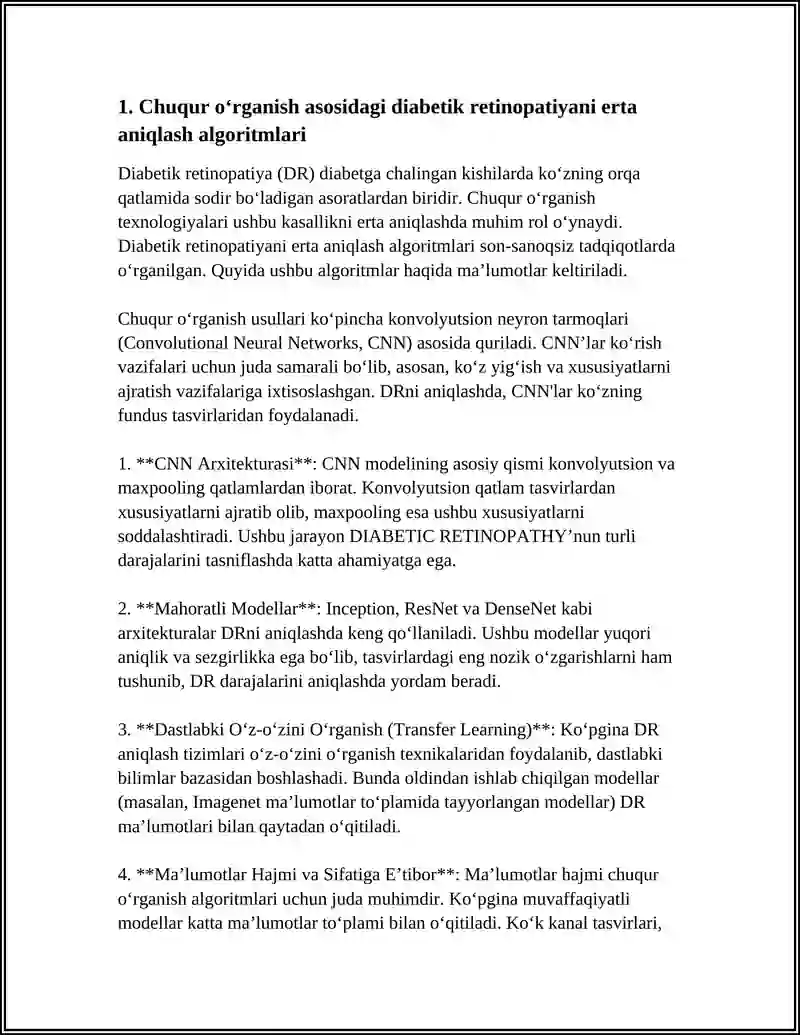 1. Chuqur o'rganish asosidagi diabetik retinopatiyani erta aniqlash algoritmlari

Diabetik retinopatiya (DR) diabetga chalingan kishilarda ko'zning orqa qatlamida sodir bo'ladigan asoratlardan biridir. Chuqur o'rganish texnologiyalari ushbu kasallikni erta aniqlashda muhim rol o'ynaydi. Diabetik retinopatiyani erta aniqlash algoritmlari son-sanoqsiz tadqiqotlarda o'rganilgan. Quyida ushbu algoritmlar haqida ma'lumotlar keltiriladi.

Chuqur o'rganish usullari ko'pincha konvolyutsion neyron tarmoqlari (Convolutional Neural Networks, CNN) asosida quriladi. CNN'lar ko'rish vazifalari uchun juda samarali bo'lib, asosan, ko'z yig'ish va xususiyatlarni ajratish vazifalariga ixtisoslashgan. DRni aniqlashda, CNN'lar ko'zning fundus tasvirlaridan foydalanadi.

1. **CNN Arxitekturasi**: CNN modelining asosiy qismi konvolyutsion va maxpooling qatlamlardan iborat. Konvolyutsion qatlam tasvirlardan xususiyatlarni ajratib olib, maxpooling esa ushbu xususiyatlarni soddalashtiradi. Ushbu jarayon DIABETIC RETINOPATHY'nun turli darajalarini tasniflashda katta ahamiyatga ega.

2. **Mahoratli Modellar**: Inception, ResNet va DenseNet kabi arxitekturalar DRni aniqlashda keng qo'llaniladi. Ushbu modellar yuqori aniqlik va sezgirlikka ega bo'lib, tasvirlardagi eng nozik o'zgarishlarni ham tushunib, DR darajalarini aniqlashda yordam beradi.

3. **Dastlabki O'z-o'zini O'rganish (Transfer Learning)**: Ko'pgina DR aniqlash tizimlari o'z-o'zini o'rganish texnikalaridan foydalanib, dastlabki bilimlar bazasidan boshlashadi. Bunda oldindan ishlab chiqilgan modellar (masalan, Imagenet ma'lumotlar to'plamida tayyorlangan modellar) DR ma'lumotlari bilan qaytadan o'qitiladi.

4. **Ma'lumotlar Hajmi va Sifatiga E'tibor**: Ma'lumotlar hajmi chuqur o'rganish algoritmlari uchun juda muhimdir. Ko'pgina muvaffaqiyatli modellar katta ma'lumotlar to'plami bilan o'qitiladi. Ko'k kanal tasvirlari,